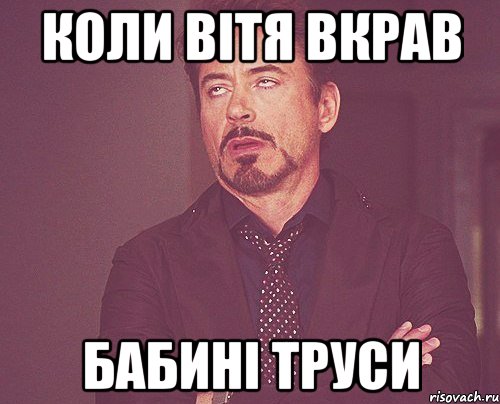 КОЛИ ВІТЯ ВКРАВ

БАБИНІ ТРУСИ

risovach.ru